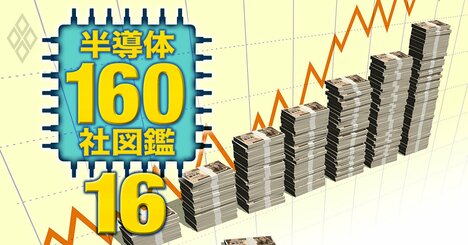 半導体
160
社図鑑
16